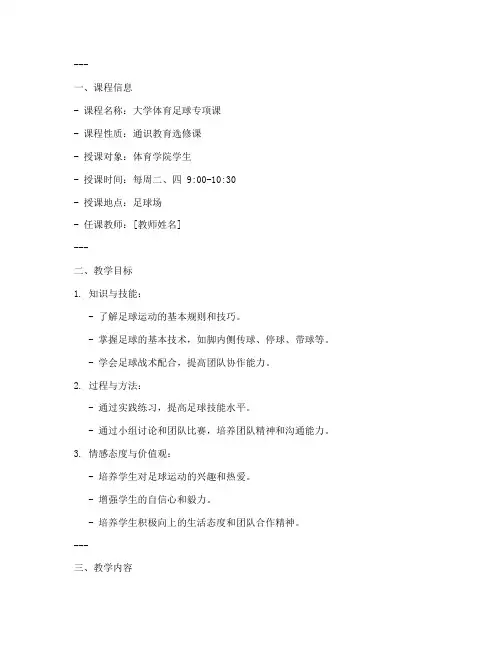 ---

一、课程信息

- 课程名称：大学体育足球专项课

- 课程性质：通识教育选修课

- 授课对象：体育学院学生

- 授课时间：每周二、四 9:00-10:30

- 授课地点：足球场

- 任课教师：[教师姓名]

---

二、教学目标

1. 知识与技能：

- 了解足球运动的基本规则和技巧。

- 掌握足球的基本技术，如脚内侧传球、停球、带球等。

- 学会足球战术配合，提高团队协作能力。

2. 过程与方法：

- 通过实践练习，提高足球技能水平。

- 通过小组讨论和团队比赛，培养团队精神和沟通能力。

3. 情感态度与价值观：

- 培养学生对足球运动的兴趣和热爱。

- 增强学生的自信心和毅力。

- 培养学生积极向上的生活态度和团队合作精神。

---

三、教学内容